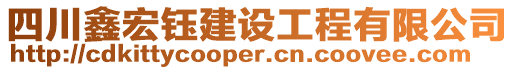 四川鑫宏钰建设工程有限公司
http://cdkittycooper.cn.coovee.com